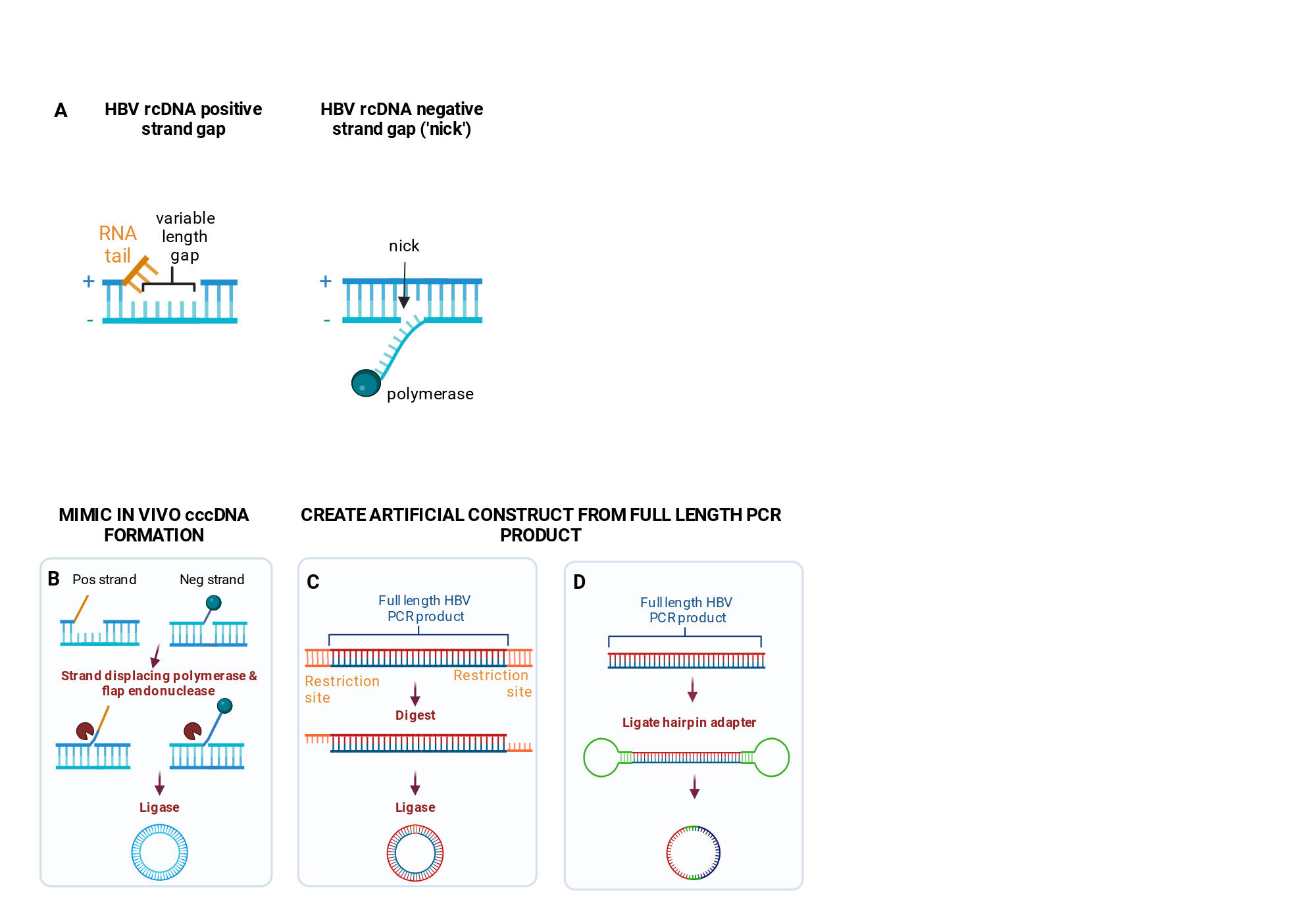 A

HBV rcDNA positive strand gap

HBV rcDNA negative strand gap ('nick')

RNA tail

variable length gap

+

-

nick

+

-

polymerase

MIMIC IN VIVO cccDNA FORMATION

CREATE ARTIFICIAL CONSTRUCT FROM FULL LENGTH PCR PRODUCT

B

Pos strand

Neg strand

Strand displacing polymerase & flap endonuclease

Ligase

C

Full length HBV PCR product

Restriction site

Restriction site

Digest

Ligase

D

Full length HBV PCR product

Ligate hairpin adapter